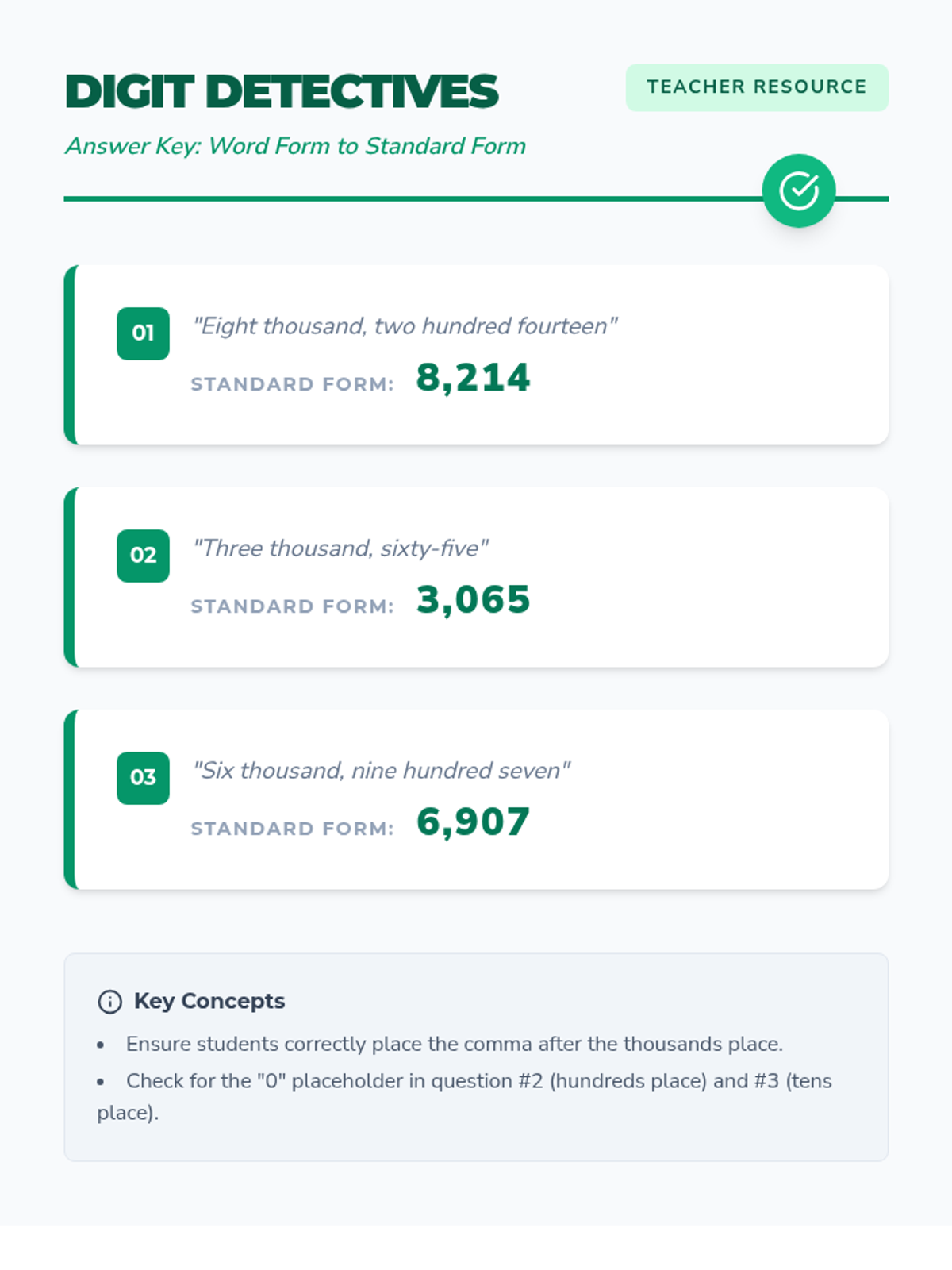 DIGIT DETECTIVES

TEACHER RESOURCE

Answer Key: Word Form to Standard Form

01
"Eight thousand, two hundred fourteen"
STANDARD FORM: 8,214

02
"Three thousand, sixty-five"
STANDARD FORM: 3,065

03
"Six thousand, nine hundred seven"
STANDARD FORM: 6,907

Key Concepts

• Ensure students correctly place the comma after the thousands place.
• Check for the "0" placeholder in question #2 (hundreds place) and #3 (tens place).